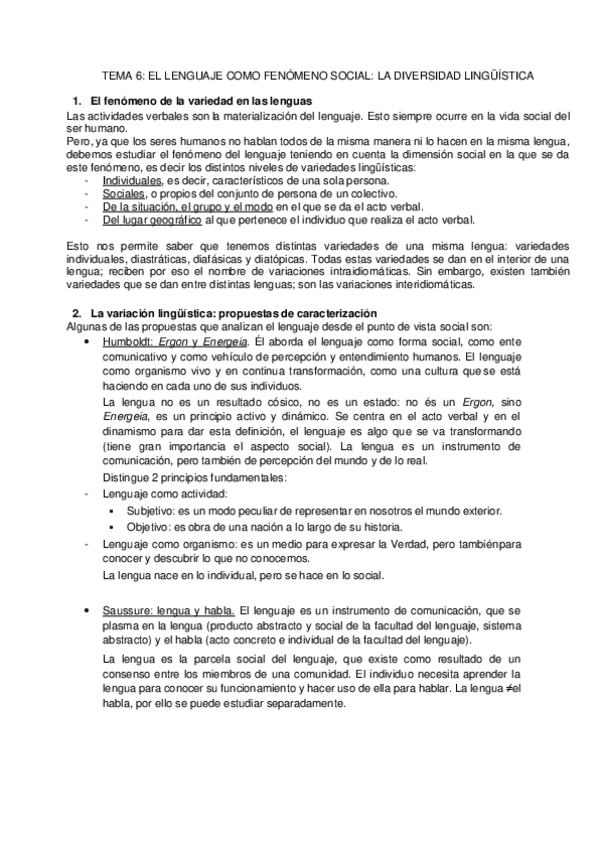 TEMA 6: EL LENGUAJE COMO FENÓMENO SOCIAL: LA DIVERSIDAD LINGÜÍSTICA

1. El fenómeno de la variedad en las lenguas

Las actividades verbales son la materialización del lenguaje. Esto siempre ocurre en la vida social del ser humano.
Pero, ya que los seres humanos no hablan todos de la misma manera ni lo hacen en la misma lengua, debemos estudiar el fenómeno del lenguaje teniendo en cuenta la dimensión social en la que se da este fenómeno, es decir los distintos niveles de variedades lingüísticas:
- Individuales, es decir, característicos de una sola persona.
- Sociales, o propios del conjunto de persona de un colectivo.
- De la situación, el grupo y el modo en el que se da el acto verbal.
- Del lugar geográfico al que pertenece el individuo que realiza el acto verbal.

Esto nos permite saber que tenemos distintas variedades de una misma lengua: variedades individuales, diastráticas, diafásicas y diatópicas. Todas estas variedades se dan en el interior de una lengua; reciben por eso el nombre de variaciones intraidiomáticas. Sin embargo, existen también variedades que se dan entre distintas lenguas; son las variaciones interidiomáticas.

2. La variación lingüística: propuestas de caracterización

Algunas de las propuestas que analizan el lenguaje desde el punto de vista social son:
• Humboldt: Ergon y Energeia. Él aborda el lenguaje como forma social, como ente comunicativo y como vehículo de percepción y entendimiento humanos. El lenguaje como organismo vivo y en continua transformación, como una cultura que se está haciendo en cada uno de sus individuos.
La lengua no es un resultado cósico, no es un estado: no és un Ergon, sino Energeia, es un principio activo y dinámico. Se centra en el acto verbal y en el dinamismo para dar esta definición, el lenguaje es algo que se va transformando (tiene gran importancia el aspecto social). La lengua es un instrumento de comunicación, pero también de percepción del mundo y de lo real.
Distingue 2 principios fundamentales:
- Lenguaje como actividad:
▪ Subjetivo: es un modo peculiar de representar en nosotros el mundo exterior.
▪ Objetivo: es obra de una nación a lo largo de su historia.
- Lenguaje como organismo: es un medio para expresar la Verdad, pero tambiénpara conocer y descubrir lo que no conocemos.
La lengua nace en lo individual, pero se hace en lo social.

• Saussure: lengua y habla. El lenguaje es un instrumento de comunicación, que se plasma en la lengua (producto abstracto y social de la facultad del lenguaje, sistema abstracto) y el habla (acto concreto e individual de la facultad del lenguaje).
La lengua es la parcela social del lenguaje, que existe como resultado de un consenso entre los miembros de una comunidad. El individuo necesita aprender la lengua para conocer su funcionamiento y hacer uso de ella para hablar. La lengua ≠el habla, por ello se puede estudiar separadamente.